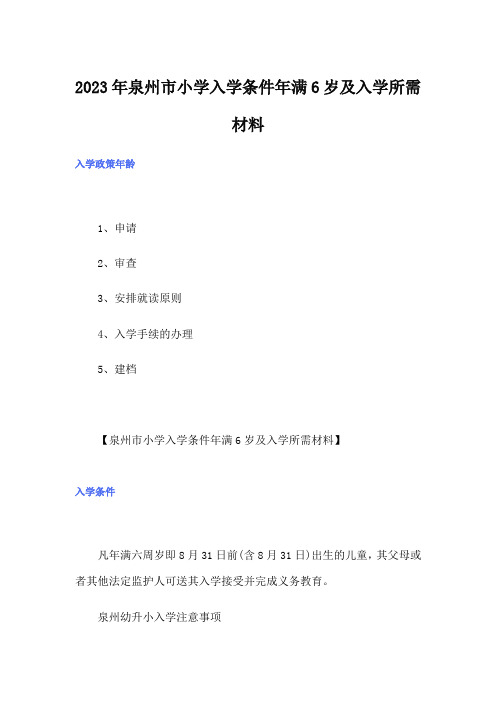 2023年泉州市小学入学条件年满6岁及入学所需材料

入学政策年龄

1、申请

2、审查

3、安排就读原则

4、入学手续的办理

5、建档

【泉州市小学入学条件年满6岁及入学所需材料】

入学条件

凡年满六周岁即8月31日前(含8月31日)出生的儿童，其父母或者其他法定监护人可送其入学接受并完成义务教育。

泉州幼升小入学注意事项